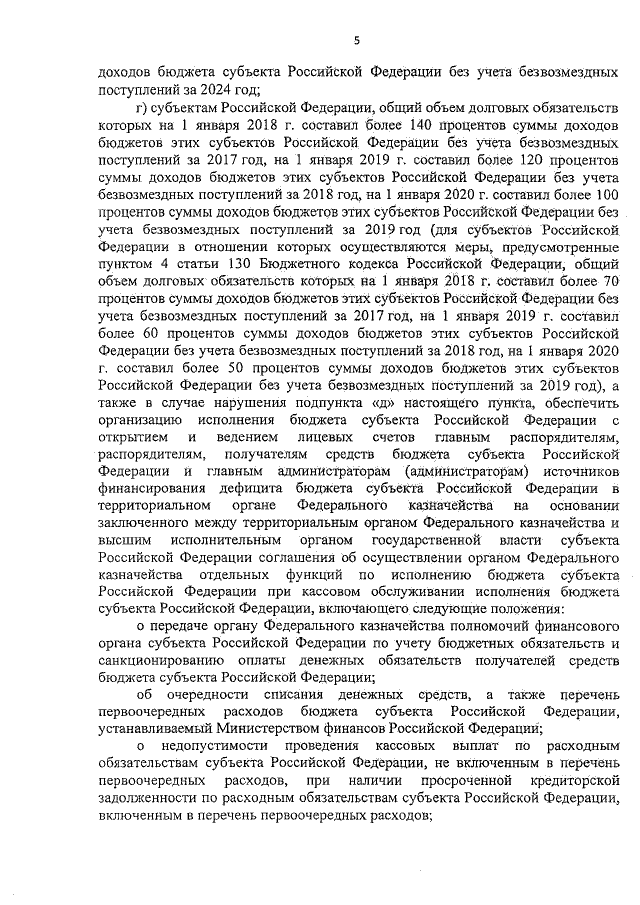 5

доходов бюджета субъекта Российской Федерации без учета безвозмездных поступлений за 2024 год;

г) субъектам Российской Федерации, общий объем долговых обязательств которых на 1 января 2018 г. составил более 140 процентов суммы доходов бюджетов этих субъектов Российской Федерации без учета безвозмездных поступлений за 2017 год, на 1 января 2019 г. составил более 120 процентов суммы доходов бюджетов этих субъектов Российской Федерации без учета безвозмездных поступлений за 2018 год, на 1 января 2020 г. составил более 100 процентов суммы доходов бюджетов этих субъектов Российской Федерации без учета безвозмездных поступлений за 2019 год (для субъектов Российской Федерации в отношении которых осуществляются меры, предусмотренные пунктом 4 статьи 130 Бюджетного кодекса Российской Федерации, общий объем долговых обязательств которых на 1 января 2018 г. составил более 70 процентов суммы доходов бюджетов этих субъектов Российской Федерации без учета безвозмездных поступлений за 2017 год, на 1 января 2019 г. составил более 60 процентов суммы доходов бюджетов этих субъектов Российской Федерации без учета безвозмездных поступлений за 2018 год, на 1 января 2020 г. составил более 50 процентов суммы доходов бюджетов этих субъектов Российской Федерации без учета безвозмездных поступлений за 2019 год), а также в случае нарушения подпункта «д» настоящего пункта, обеспечить организацию исполнения бюджета субъекта Российской Федерации с открытием и ведением лицевых счетов главным распорядителям, распорядителям, получателям средств бюджета субъекта Российской Федерации и главным администраторам (администраторам) источников финансирования дефицита бюджета субъекта Российской Федерации в территориальном органе Федерального казначейства на основании заключенного между территориальным органом Федерального казначейства и высшим исполнительным органом государственной власти субъекта Российской Федерации соглашения об осуществлении органом Федерального казначейства отдельных функций по исполнению бюджета субъекта Российской Федерации при кассовом обслуживании исполнения бюджета субъекта Российской Федерации, включающего следующие положения:

о передаче органу Федерального казначейства полномочий финансового органа субъекта Российской Федерации по учету бюджетных обязательств и санкционированию оплаты денежных обязательств получателей средств бюджета субъекта Российской Федерации;

об очередности списания денежных средств, а также перечень первоочередных расходов бюджета субъекта Российской Федерации, устанавливаемый Министерством финансов Российской Федерации;

о недопустимости проведения кассовых выплат по расходным обязательствам субъекта Российской Федерации, не включенным в перечень первоочередных расходов, при наличии просроченной кредиторской задолженности по расходным обязательствам субъекта Российской Федерации, включенным в перечень первоочередных расходов;